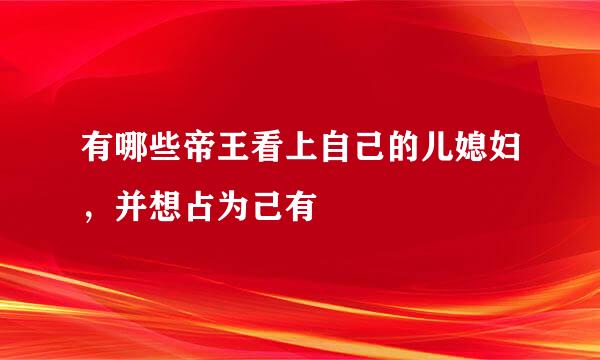 有哪些帝王看上自己的儿媳妇，并想占为己有